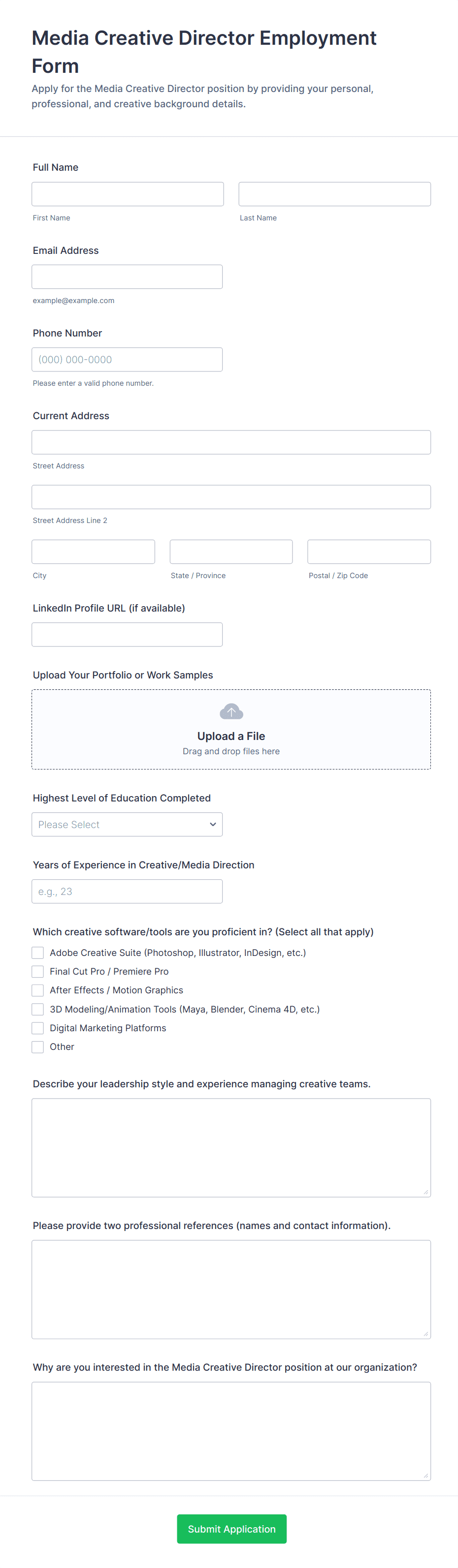 Media Creative Director Employment Form

Apply for the Media Creative Director position by providing your personal, professional, and creative background details.

Full Name

First Name

Last Name

Email Address

example@example.com

Phone Number

(000) 000-0000

Please enter a valid phone number.

Current Address

Street Address

Street Address Line 2

City

State / Province

Postal / Zip Code

LinkedIn Profile URL (if available)

Upload Your Portfolio or Work Samples

Upload a File
Drag and drop files here

Highest Level of Education Completed

Please Select

Years of Experience in Creative/Media Direction

e.g., 23

Which creative software/tools are you proficient in? (Select all that apply)

Adobe Creative Suite (Photoshop, Illustrator, InDesign, etc.)
Final Cut Pro / Premiere Pro
After Effects / Motion Graphics
3D Modeling/Animation Tools (Maya, Blender, Cinema 4D, etc.)
Digital Marketing Platforms
Other

Describe your leadership style and experience managing creative teams.

Please provide two professional references (names and contact information).

Why are you interested in the Media Creative Director position at our organization?

Submit Application